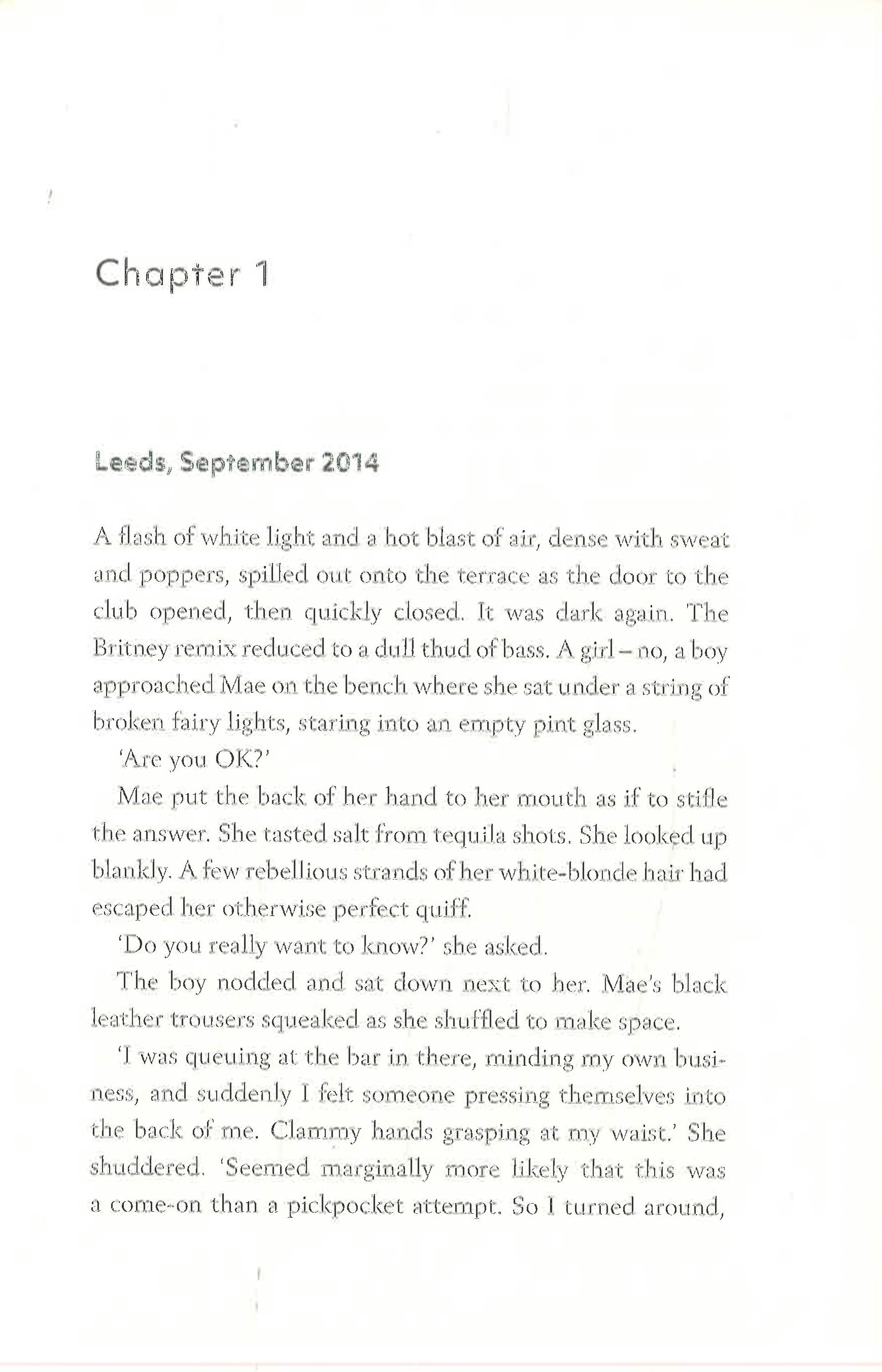 Chapter 1

Leeds, September 2014

A flash of white light and a hot blast of air, dense with sweat and poppers, spilled out onto the terrace as the door to the club opened, then quickly closed. It was dark again. The Britney remix reduced to a dull thud of bass. A girl – no, a boy approached Mae on the bench where she sat under a string of broken fairy lights, staring into an empty pint glass.

'Are you OK?'

Mae put the back of her hand to her mouth as if to stifle the answer. She tasted salt from tequila shots. She looked up blankly. A few rebellious strands of her white-blonde hair had escaped her otherwise perfect quiff.

'Do you really want to know?' she asked.

The boy nodded and sat down next to her. Mae's black leather trousers squeaked as she shuffled to make space.

'I was queuing at the bar in there, minding my own business, and suddenly I felt someone pressing themselves into the back of me. Clammy hands grasping at my waist.' She shuddered. 'Seemed marginally more likely that this was a come-on than a pickpocket attempt. So I turned around,